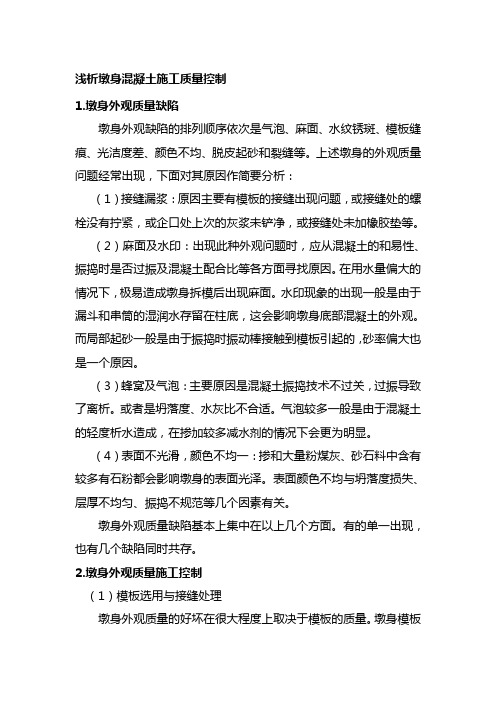 浅析墩身混凝土施工质量控制

1.墩身外观质量缺陷

墩身外观缺陷的排列顺序依次是气泡、麻面、水纹锈斑、模板缝痕、光洁度差、颜色不均、脱皮起砂和裂缝等。上述墩身的外观质量问题经常出现，下面对其原因作简要分析：

（1）接缝漏浆：原因主要有模板的接缝出现问题，或接缝处的螺栓没有拧紧，或企口处上次的灰浆未铲净，或接缝处未加橡胶垫等。

（2）麻面及水印：出现此种外观问题时，应从混凝土的和易性、振捣时是否过振及混凝土配合比等各方面寻找原因。在用水量偏大的情况下，极易造成墩身拆模后出现麻面。水印现象的出现一般是由于漏斗和串筒的湿润水存留在柱底，这会影响墩身底部混凝土的外观。而局部起砂一般是由于振捣时振动棒接触到模板引起的，砂率偏大也是一个原因。

（3）蜂窝及气泡：主要原因是混凝土振捣技术不过关，过振导致了离析。或者是坍落度、水灰比不合适。气泡较多一般是由于混凝土的轻度析水造成，在掺加较多减水剂的情况下会更为明显。

（4）表面不光滑，颜色不均一：掺和大量粉煤灰、砂石料中含有较多有石粉都会影响墩身的表面光泽。表面颜色不均与坍落度损失、层厚不均匀、振捣不规范等几个因素有关。

墩身外观质量缺陷基本上集中在以上几个方面。有的单一出现，也有几个缺陷同时共存。

2.墩身外观质量施工控制

（1）模板选用与接缝处理

墩身外观质量的好坏在很大程度上取决于模板的质量。墩身模板